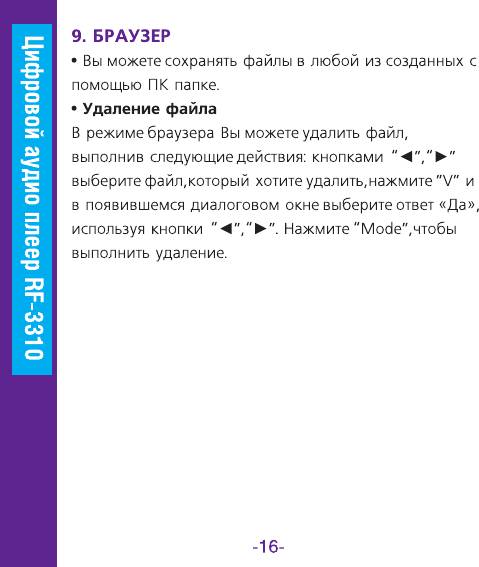 Цифровой аудио плеер RF-3310

9. БРАУЗЕР

• Вы можете сохранять файлы в любой из созданных с помощью ПК папке.

• Удаление файла

В режиме браузера Вы можете удалить файл, выполнив следующие действия: кнопками "◄","►" выберите файл,который хотите удалить,нажмите "V" и в появившемся диалоговом окне выберите ответ «Да», используя кнопки "◄","►". Нажмите "Mode",чтобы выполнить удаление.

-16-